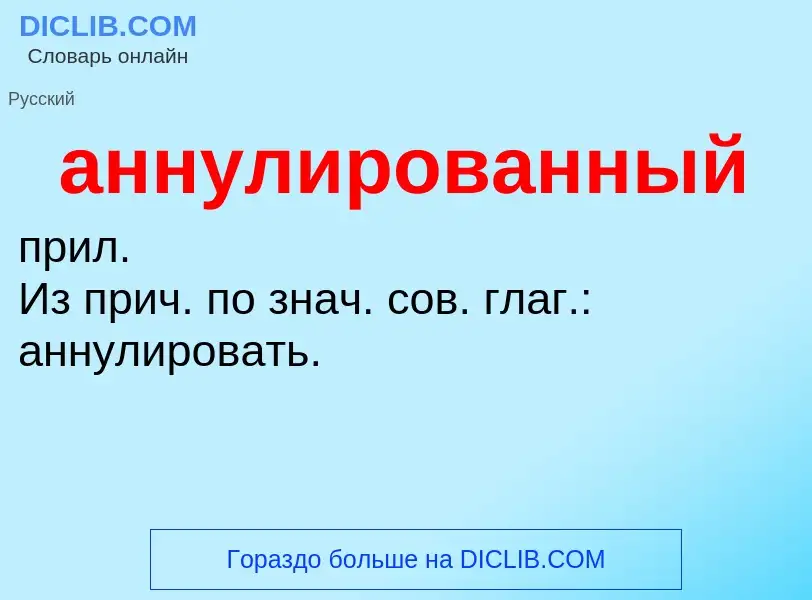 DICLIB.COM
Словарь онлайн

Русский

аннулированный

прил.
Из прич. по знач. сов. глаг.: аннулировать.

Гораздо больше на DICLIB.COM